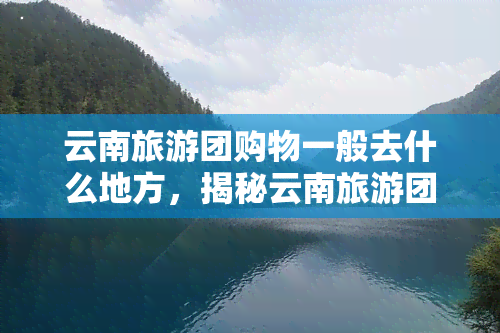 云南旅游团购物一般去什么地方，揭秘云南旅游团